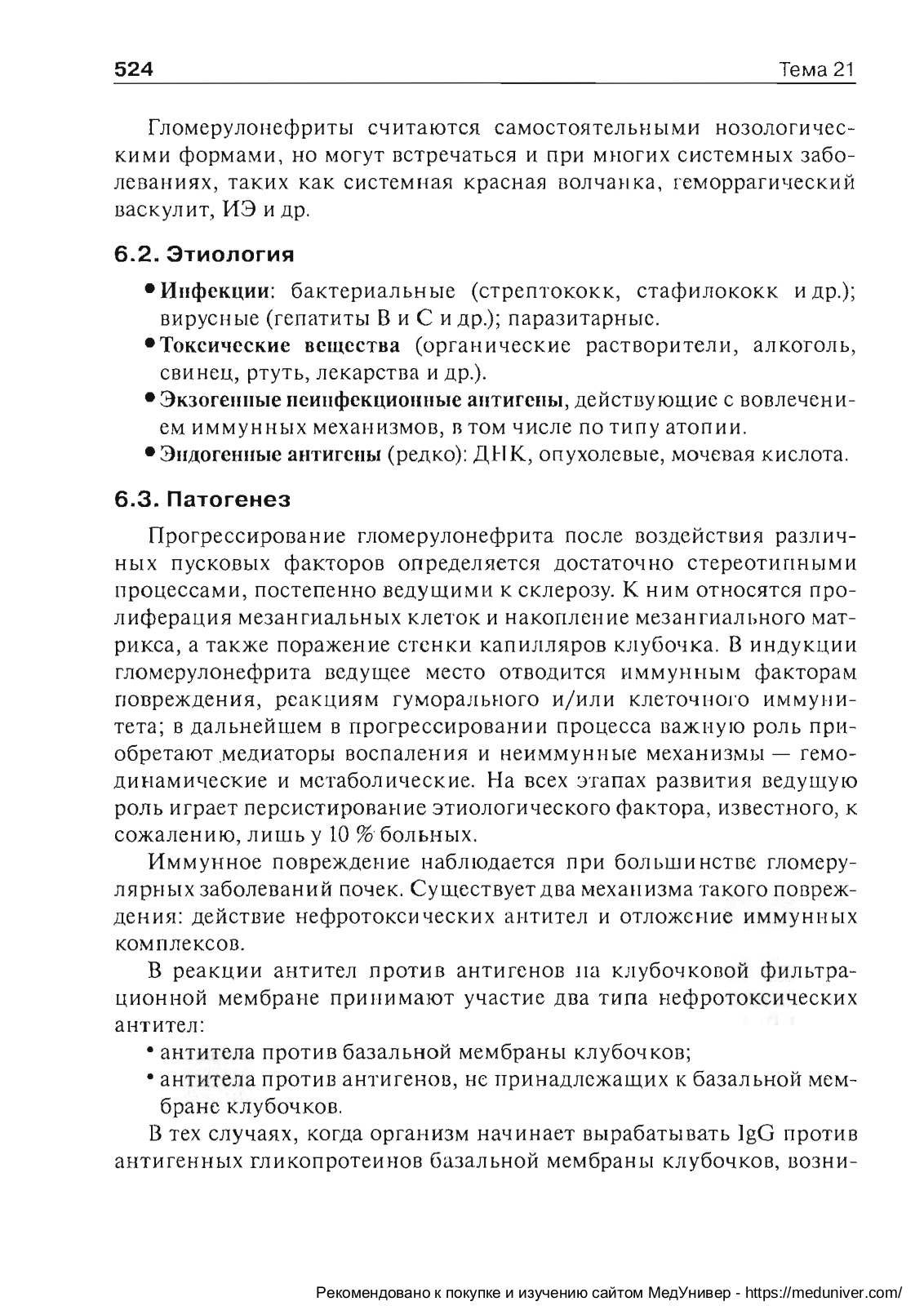 524 Тема 21

Гломерулонефриты считаются самостоятельными нозологическими формами, но могут встречаться и при многих системных заболеваниях, таких как системная красная волчанка, геморрагический васкулит, ИЭ и др.

6.2. Этиология

• Инфекции: бактериальные (стрептококк, стафилококк и др.); вирусные (гепатиты В и С и др.); паразитарные.
• Токсические вещества (органические растворители, алкоголь, свинец, ртуть, лекарства и др.).
• Экзогенные неинфекционные антигены, действующие с вовлечением иммунных механизмов, в том числе по типу атопии.
• Эндогенные антигены (редко): ДНК, опухолевые, мочевая кислота.

6.3. Патогенез

Прогрессирование гломерулонефрита после воздействия различных пусковых факторов определяется достаточно стереотипными процессами, постепенно ведущими к склерозу. К ним относятся пролиферация мезангиальных клеток и накопление мезангиального матрикса, а также поражение стенки капилляров клубочка. В индукции гломерулонефрита ведущее место отводится иммунным факторам повреждения, реакциям гуморального и/или клеточного иммунитета; в дальнейшем в прогрессировании процесса важную роль приобретают медиаторы воспаления и неиммунные механизмы — гемодинамические и метаболические. На всех этапах развития ведущую роль играет персистирование этиологического фактора, известного, к сожалению, лишь у 10 % больных.

Иммунное повреждение наблюдается при большинстве гломерулярных заболеваний почек. Существует два механизма такого повреждения: действие нефротоксических антител и отложение иммунных комплексов.

В реакции антител против антигенов на клубочковой фильтрационной мембране принимают участие два типа нефротоксических антител:
• антитела против базальной мембраны клубочков;
• антитела против антигенов, не принадлежащих к базальной мембране клубочков.

В тех случаях, когда организм начинает вырабатывать IgG против антигенных гликопротеинов базальной мембраны клубочков, возни-

Рекомендовано к покупке и изучению сайтом МедУнивер - https://meduniver.com/